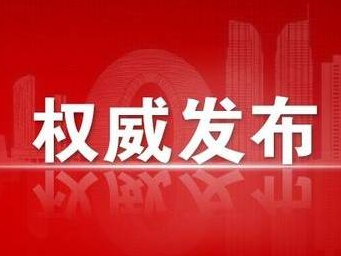 权威发布